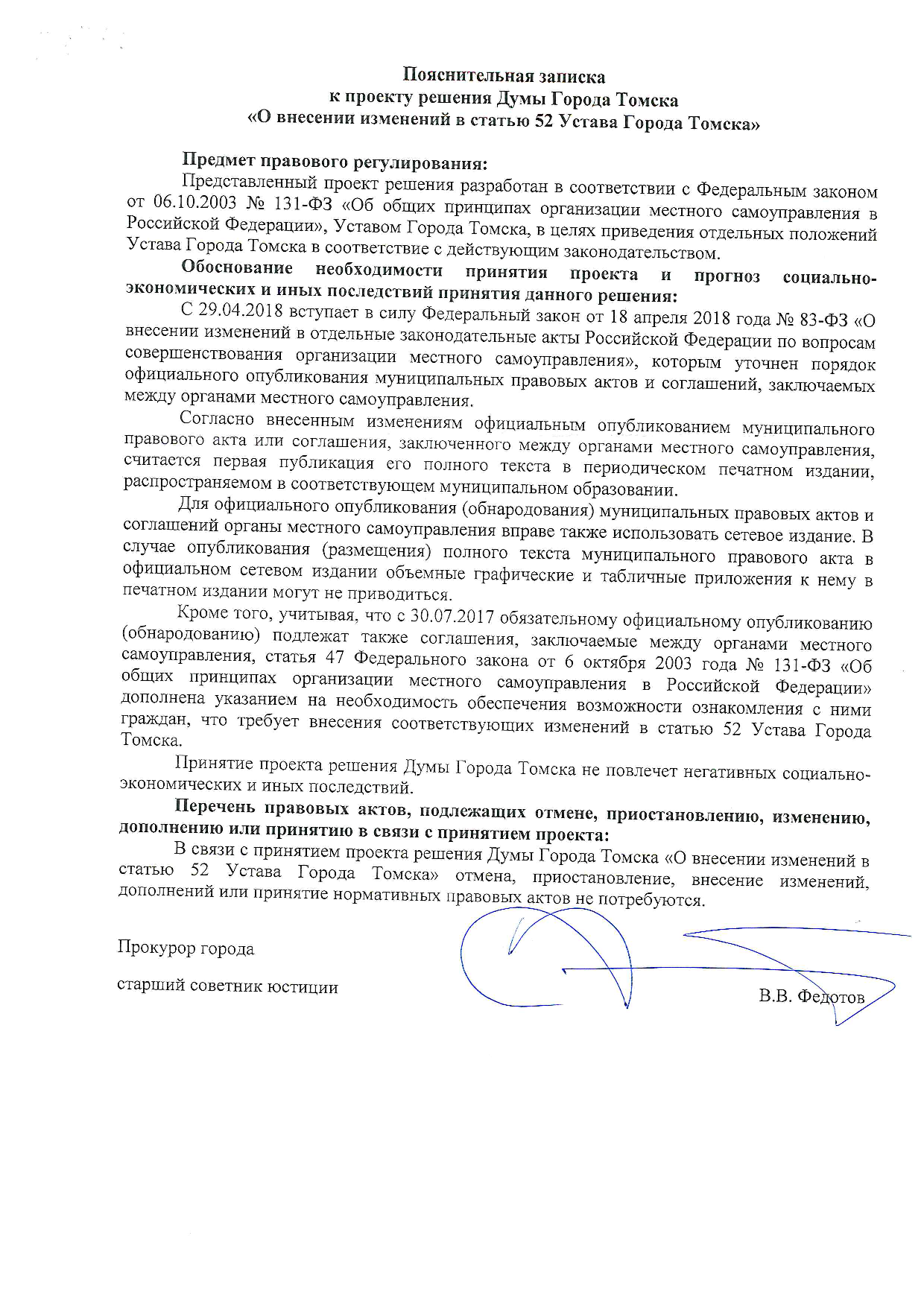 Пояснительная записка
к проекту решения Думы Города Томска
«О внесении изменений в статью 52 Устава Города Томска»

Предмет правового регулирования:
Представленный проект решения разработан в соответствии с Федеральным законом от 06.10.2003 № 131-ФЗ «Об общих принципах организации местного самоуправления в Российской Федерации», Уставом Города Томска, в целях приведения отдельных положений Устава Города Томска в соответствие с действующим законодательством.

Обоснование необходимости принятия проекта и прогноз социально-экономических и иных последствий принятия данного решения:
С 29.04.2018 вступает в силу Федеральный закон от 18 апреля 2018 года № 83-ФЗ «О внесении изменений в отдельные законодательные акты Российской Федерации по вопросам совершенствования организации местного самоуправления», которым уточнен порядок официального опубликования муниципальных правовых актов и соглашений, заключаемых между органами местного самоуправления.

Согласно внесенным изменениям официальным опубликованием муниципального правового акта или соглашения, заключенного между органами местного самоуправления, считается первая публикация его полного текста в периодическом печатном издании, распространяемом в соответствующем муниципальном образовании.

Для официального опубликования (обнародования) муниципальных правовых актов и соглашений органы местного самоуправления вправе также использовать сетевое издание. В случае опубликования (размещения) полного текста муниципального правового акта в официальном сетевом издании объемные графические и табличные приложения к нему в печатном издании могут не приводиться.

Кроме того, учитывая, что с 30.07.2017 обязательному официальному опубликованию (обнародованию) подлежат также соглашения, заключаемые между органами местного самоуправления, статья 47 Федерального закона от 6 октября 2003 года № 131-ФЗ «Об общих принципах организации местного самоуправления в Российской Федерации» дополнена указанием на необходимость обеспечения возможности ознакомления с ними граждан, что требует внесения соответствующих изменений в статью 52 Устава Города Томска.

Принятие проекта решения Думы Города Томска не повлечет негативных социально-экономических и иных последствий.

Перечень правовых актов, подлежащих отмене, приостановлению, изменению, дополнению или принятию в связи с принятием проекта:
В связи с принятием проекта решения Думы Города Томска «О внесении изменений в статью 52 Устава Города Томска» отмена, приостановление, внесение изменений, дополнений или принятие нормативных правовых актов не потребуются.

Прокурор города

старший советник юстиции В.В. Федотов